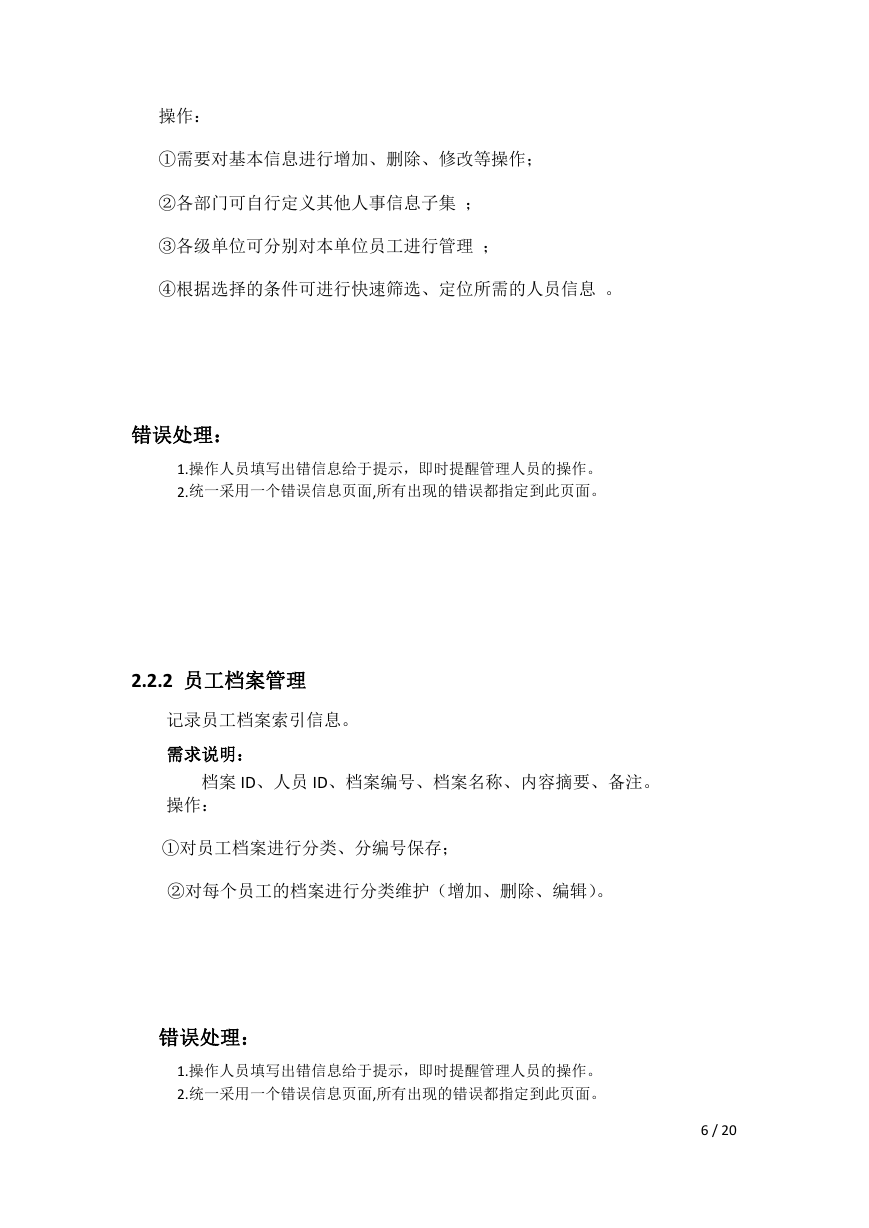 操作：

①需要对基本信息进行增加、删除、修改等操作；

②各部门可自行定义其他人事信息子集 ；

③各级单位可分别对本单位员工进行管理 ；

④根据选择的条件可进行快速筛选、定位所需的人员信息 。

错误处理：

1.操作人员填写出错信息给于提示，即时提醒管理人员的操作。
2.统一采用一个错误信息页面,所有出现的错误都指定到此页面。

2.2.2 员工档案管理

记录员工档案索引信息。

需求说明：

档案 ID、人员 ID、档案编号、档案名称、内容摘要、备注。

操作：

①对员工档案进行分类、分编号保存；

②对每个员工的档案进行分类维护（增加、删除、编辑）。

错误处理：

1.操作人员填写出错信息给于提示，即时提醒管理人员的操作。
2.统一采用一个错误信息页面,所有出现的错误都指定到此页面。

6 / 20